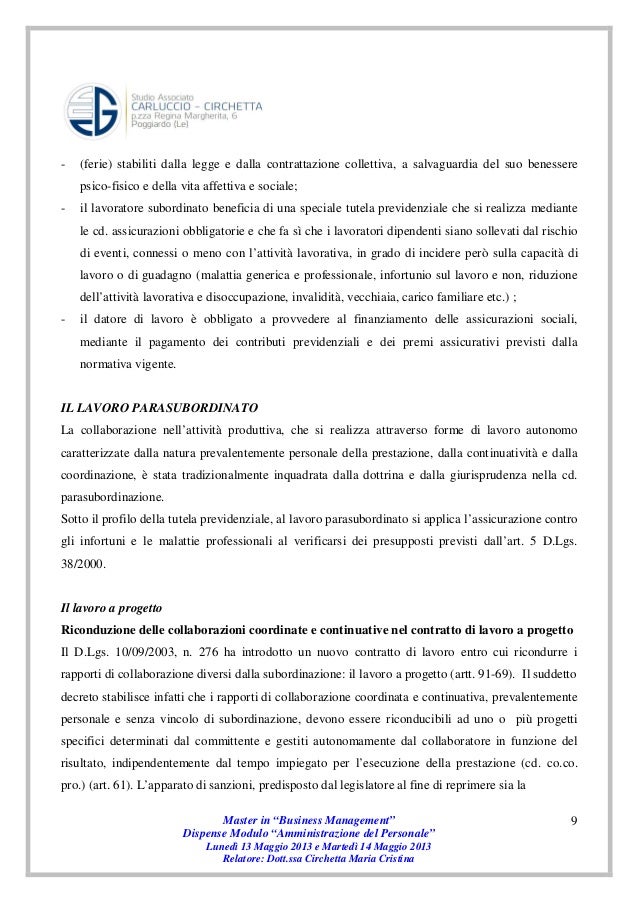 Studio Associato
CARLUCCIO - CIRCHETTA
p.zza Regina Margherita, 6
Poggiardo (Le)

- (ferie) stabiliti dalla legge e dalla contrattazione collettiva, a salvaguardia del suo benessere psico-fisico e della vita affettiva e sociale;
- il lavoratore subordinato beneficia di una speciale tutela previdenziale che si realizza mediante le cd. assicurazioni obbligatorie e che fa sì che i lavoratori dipendenti siano sollevati dal rischio di eventi, connessi o meno con l'attività lavorativa, in grado di incidere però sulla capacità di lavoro o di guadagno (malattia generica e professionale, infortunio sul lavoro e non, riduzione dell'attività lavorativa e disoccupazione, invalidità, vecchiaia, carico familiare etc.) ;
- il datore di lavoro è obbligato a provvedere al finanziamento delle assicurazioni sociali, mediante il pagamento dei contributi previdenziali e dei premi assicurativi previsti dalla normativa vigente.

IL LAVORO PARASUBORDINATO
La collaborazione nell'attività produttiva, che si realizza attraverso forme di lavoro autonomo caratterizzate dalla natura prevalentemente personale della prestazione, dalla continuatività e dalla coordinazione, è stata tradizionalmente inquadrata dalla dottrina e dalla giurisprudenza nella cd. parasubordinazione.
Sotto il profilo della tutela previdenziale, al lavoro parasubordinato si applica l'assicurazione contro gli infortuni e le malattie professionali al verificarsi dei presupposti previsti dall'art. 5 D.Lgs. 38/2000.

Il lavoro a progetto
Riconduzione delle collaborazioni coordinate e continuative nel contratto di lavoro a progetto
Il D.Lgs. 10/09/2003, n. 276 ha introdotto un nuovo contratto di lavoro entro cui ricondurre i rapporti di collaborazione diversi dalla subordinazione: il lavoro a progetto (artt. 91-69). Il suddetto decreto stabilisce infatti che i rapporti di collaborazione coordinata e continuativa, prevalentemente personale e senza vincolo di subordinazione, devono essere riconducibili ad uno o più progetti specifici determinati dal committente e gestiti autonomamente dal collaboratore in funzione del risultato, indipendentemente dal tempo impiegato per l'esecuzione della prestazione (cd. co.co. pro.) (art. 61). L'apparato di sanzioni, predisposto dal legislatore al fine di reprimere sia la

Master in "Business Management"
Dispense Modulo "Amministrazione del Personale"
Lunedì 13 Maggio 2013 e Martedì 14 Maggio 2013
Relatore: Dott.ssa Circhetta Maria Cristina

9